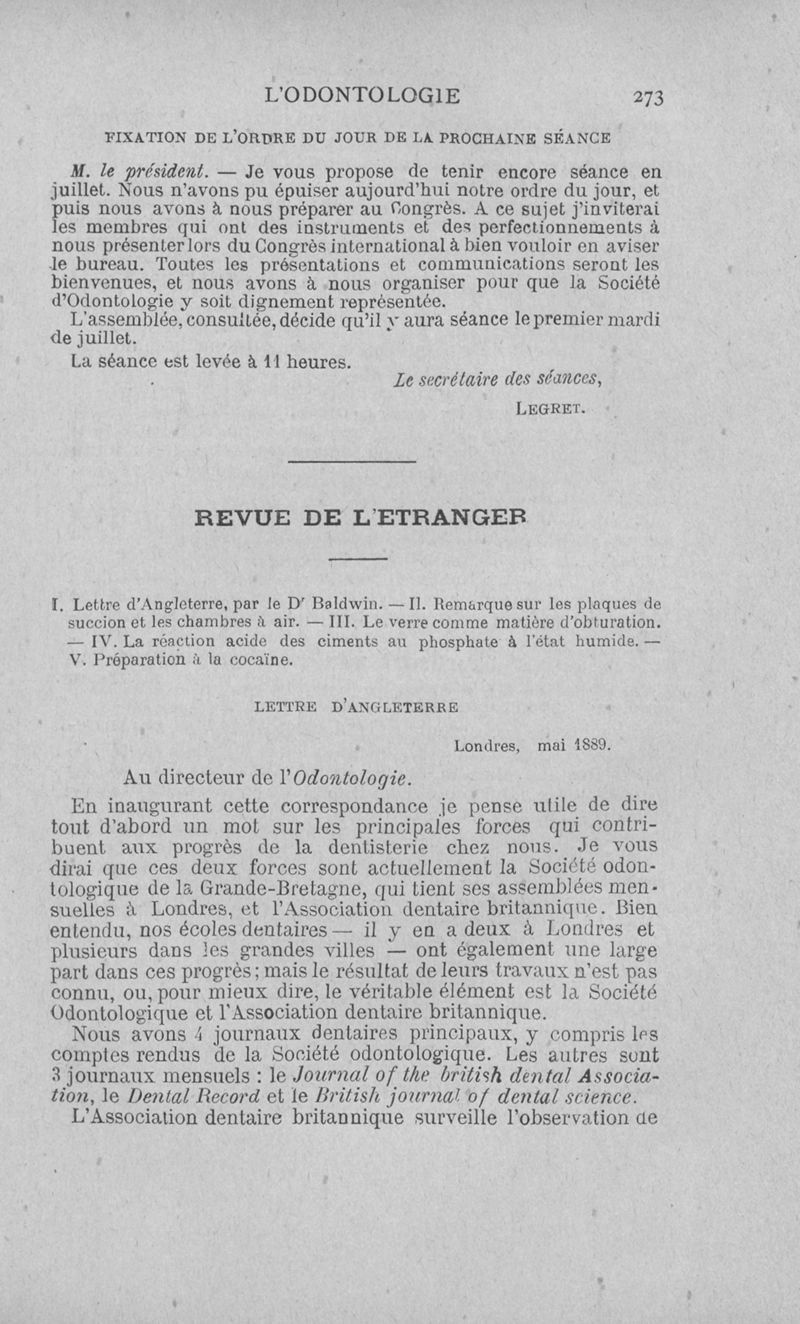 L'ODONTOLOGIE 273

FIXATION DE L'ORDRE DU JOUR DE LA PROCHAINE SÉANCE

M. le président. — Je vous propose de tenir encore séance en juillet. Nous n'avons pu épuiser aujourd'hui notre ordre du jour, et puis nous avons à nous préparer au Congrès. A ce sujet j'inviterai les membres qui ont des instruments et des perfectionnements à nous présenter lors du Congrès international à bien vouloir en aviser le bureau. Toutes les présentations et communications seront les bienvenues, et nous avons à nous organiser pour que la Société d'Odontologie y soit dignement représentée.

L'assemblée, consultée, décide qu'il y aura séance le premier mardi de juillet.

La séance est levée à 11 heures.

Le secrétaire des séances,

LEGRET.

REVUE DE L'ETRANGER

I. Lettre d'Angleterre, par le Dr Baldwin. — II. Remarque sur les plaques de succion et les chambres à air. — III. Le verre comme matière d'obturation. — IV. La réaction acide des ciments au phosphate à l'état humide. — V. Préparation à la cocaïne.

LETTRE D'ANGLETERRE

Londres, mai 1889.

Au directeur de l'Odontologie.

En inaugurant cette correspondance je pense utile de dire tout d'abord un mot sur les principales forces qui contribuent aux progrès de la dentisterie chez nous. Je vous dirai que ces deux forces sont actuellement la Société odontologique de la Grande-Bretagne, qui tient ses assemblées mensuelles à Londres, et l'Association dentaire britannique. Bien entendu, nos écoles dentaires — il y en a deux à Londres et plusieurs dans les grandes villes — ont également une large part dans ces progrès; mais le résultat de leurs travaux n'est pas connu, ou, pour mieux dire, le véritable élément est la Société Odontologique et l'Association dentaire britannique.

Nous avons 4 journaux dentaires principaux, y compris les comptes rendus de la Société odontologique. Les autres sont 3 journaux mensuels : le Journal of the british dental Association, le Dental Record et le British journal of dental science.

L'Association dentaire britannique surveille l'observation de